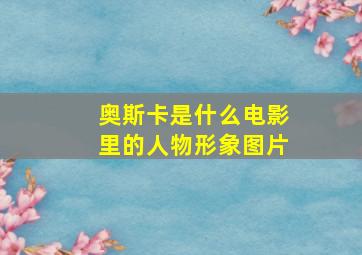 奥斯卡是什么电影里的人物形象图片